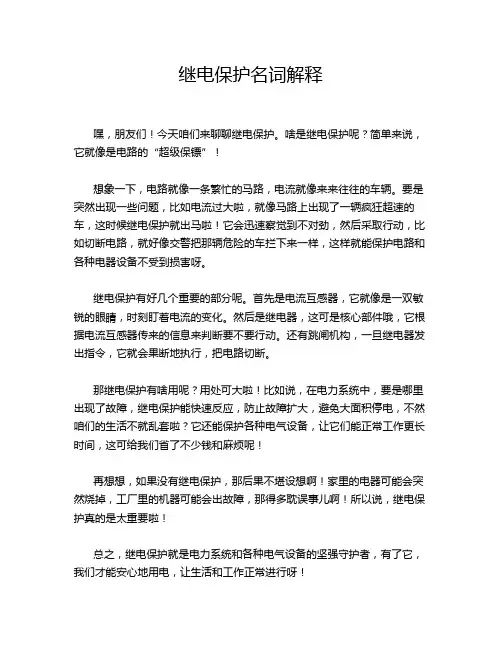 继电保护名词解释

嘿，朋友们！今天咱们来聊聊继电保护。啥是继电保护呢？简单来说，它就像是电路的“超级保镖”！

想象一下，电路就像一条繁忙的马路，电流就像来来往往的车辆。要是突然出现一些问题，比如电流过大啦，就像马路上出现了一辆疯狂超速的车，这时候继电保护就出马啦！它会迅速察觉到不对劲，然后采取行动，比如切断电路，就好像交警把那辆危险的车拦下来一样，这样就能保护电路和各种电器设备不受到损害呀。

继电保护有好几个重要的部分呢。首先是电流互感器，它就像是一双敏锐的眼睛，时刻盯着电流的变化。然后是继电器，这可是核心部件哦，它根据电流互感器传来的信息来判断要不要行动。还有跳闸机构，一旦继电器发出指令，它就会果断地执行，把电路切断。

那继电保护有啥用呢？用处可大啦！比如说，在电力系统中，要是哪里出现了故障，继电保护能快速反应，防止故障扩大，避免大面积停电，不然咱们的生活不就乱套啦？它还能保护各种电气设备，让它们能正常工作更长时间，这可给我们省了不少钱和麻烦呢！

再想想，如果没有继电保护，那后果不堪设想啊！家里的电器可能会突然烧掉，工厂里的机器可能会出故障，那得多耽误事儿啊！所以说，继电保护真的是太重要啦！

总之，继电保护就是电力系统和各种电气设备的坚强守护者，有了它，我们才能安心地用电，让生活和工作正常进行呀！